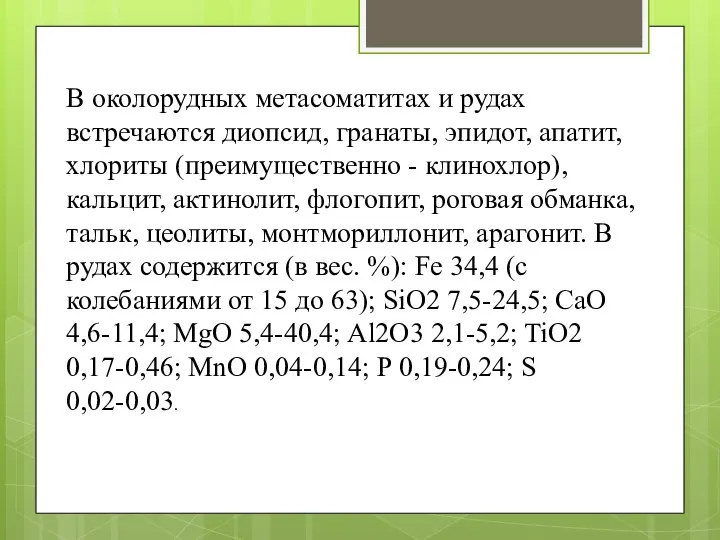 В околорудных метасоматитах и рудах встречаются диопсид, гранаты, эпидот, апатит, хлориты (преимущественно - клинохлор), кальцит, актинолит, флогопит, роговая обманка, тальк, цеолиты, монтмориллонит, арагонит. В рудах содержится (в вес. %): Fe 34,4 (с колебаниями от 15 до 63); SiO2 7,5-24,5; CaO 4,6-11,4; MgO 5,4-40,4; Al2O3 2,1-5,2; TiO2 0,17-0,46; MnO 0,04-0,14; P 0,19-0,24; S 0,02-0,03.